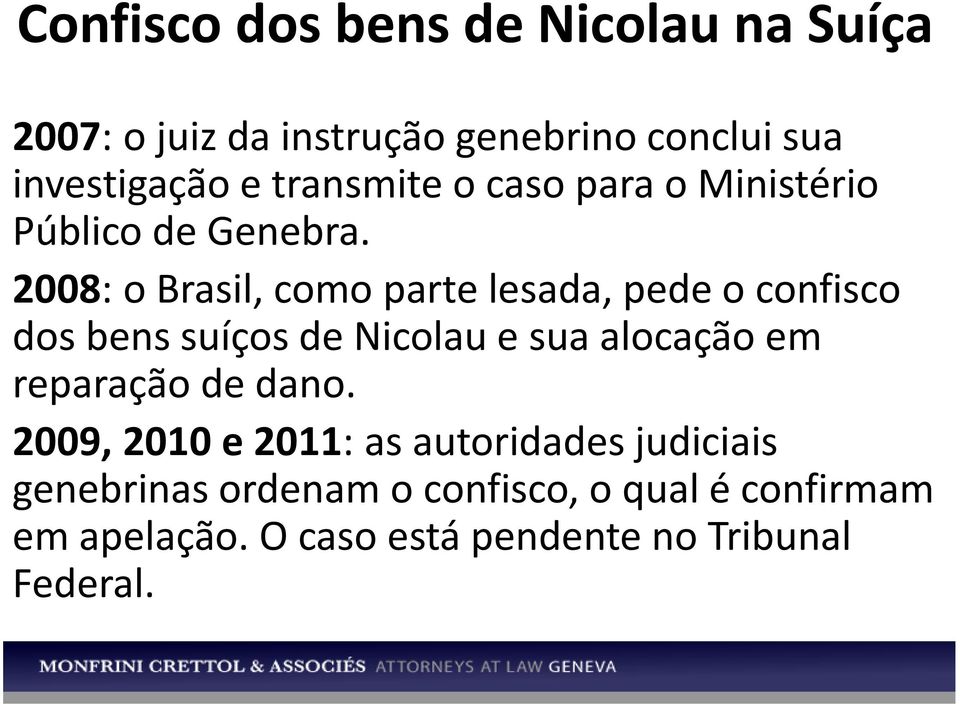 Confisco dos bens de Nicolau na Suíça

2007: o juiz da instrução genebrino conclui sua investigação e transmite o caso para o Ministério Público de Genebra.

2008: o Brasil, como parte lesada, pede o confisco dos bens suíços de Nicolau e sua alocação em reparação de dano.

2009, 2010 e 2011: as autoridades judiciais genebrinas ordenam o confisco, o qual é confirmam em apelação. O caso está pendente no Tribunal Federal.

MONFRINI CRETTOL & ASSOCIÉS ATTORNEYS AT LAW GENEVA